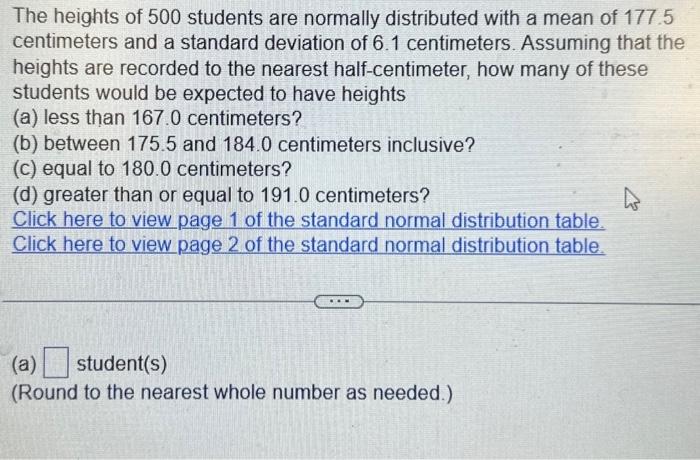 The heights of 500 students are normally distributed with a mean of 177.5 centimeters and a standard deviation of 6.1 centimeters. Assuming that the heights are recorded to the nearest half-centimeter, how many of these students would be expected to have heights
(a) less than 167.0 centimeters?
(b) between 175.5 and 184.0 centimeters inclusive?
(c) equal to 180.0 centimeters?
(d) greater than or equal to 191.0 centimeters?
Click here to view page 1 of the standard normal distribution table.
Click here to view page 2 of the standard normal distribution table.

...

(a) ____ student(s)
(Round to the nearest whole number as needed.)